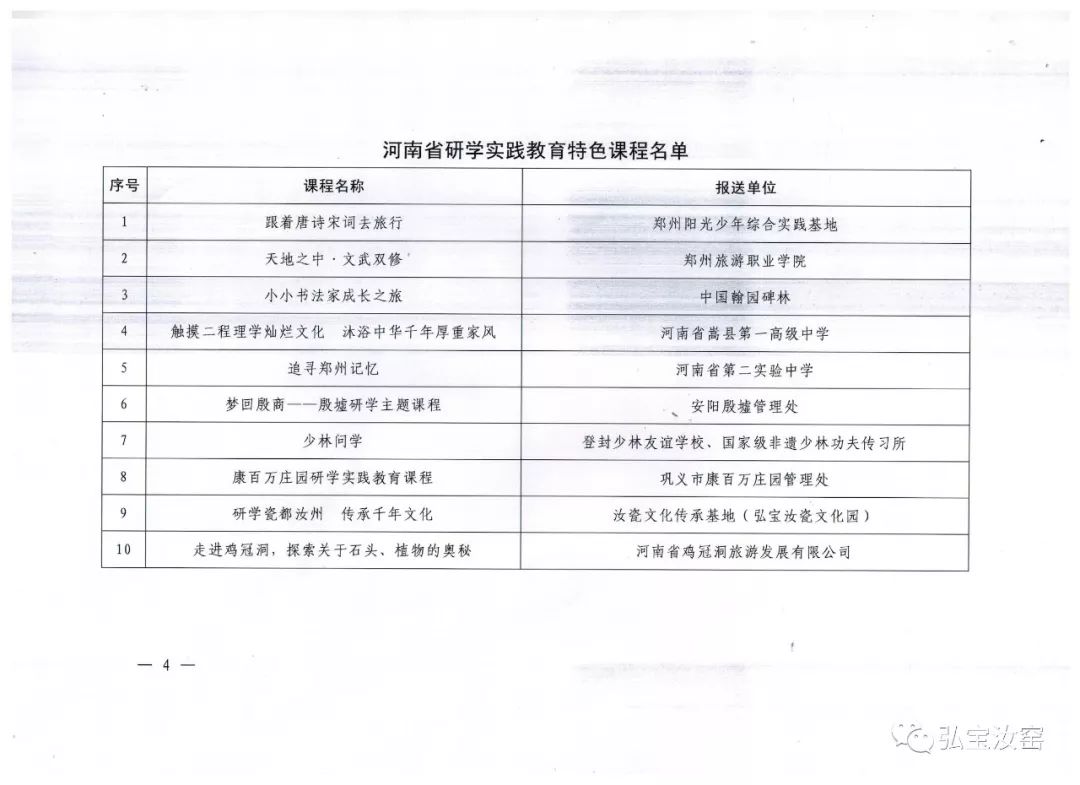 河南省研学实践教育特色课程名单

| 序号 | 课程名称 | 报送单位 |
|---|---|---|
| 1 | 跟着唐诗宋词去旅行 | 郑州阳光少年综合实践基地 |
| 2 | 天地之中·文武双修 | 郑州旅游职业学院 |
| 3 | 小小书法家成长之旅 | 中国翰园碑林 |
| 4 | 触摸二程理学灿烂文化　沐浴中华千年厚重家风 | 河南省嵩县第一高级中学 |
| 5 | 追寻郑州记忆 | 河南省第二实验中学 |
| 6 | 梦回殷商——殷墟研学主题课程 | 安阳殷墟管理处 |
| 7 | 少林问学 | 登封少林友谊学校、国家级非遗少林功夫传习所 |
| 8 | 康百万庄园研学实践教育课程 | 巩义市康百万庄园管理处 |
| 9 | 研学瓷都汝州　传承千年文化 | 汝瓷文化传承基地（弘宝汝瓷文化园） |
| 10 | 走进鸡冠洞，探索关于石头、植物的奥秘 | 河南省鸡冠洞旅游发展有限公司 |

— 4 —

弘宝汝窑